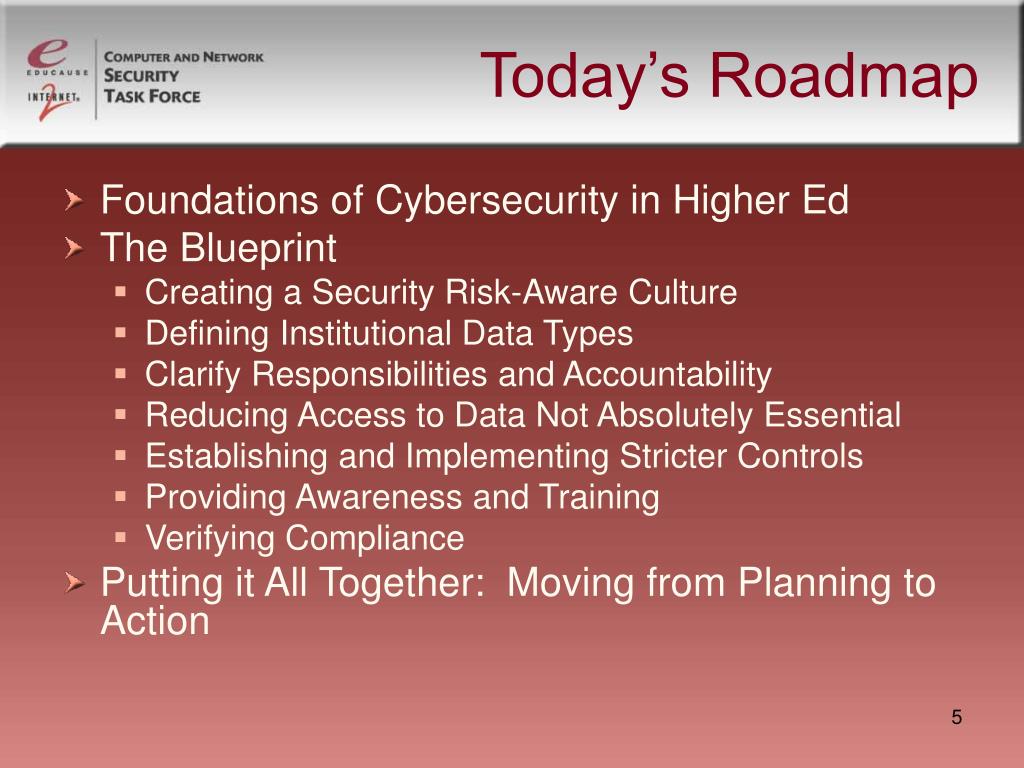 e
EDUCAUSE
INTERNET
2

COMPUTER AND NETWORK
SECURITY
TASK FORCE

Today’s Roadmap

Foundations of Cybersecurity in Higher Ed
The Blueprint
Creating a Security Risk-Aware Culture
Defining Institutional Data Types
Clarify Responsibilities and Accountability
Reducing Access to Data Not Absolutely Essential
Establishing and Implementing Stricter Controls
Providing Awareness and Training
Verifying Compliance
Putting it All Together: Moving from Planning to Action

5